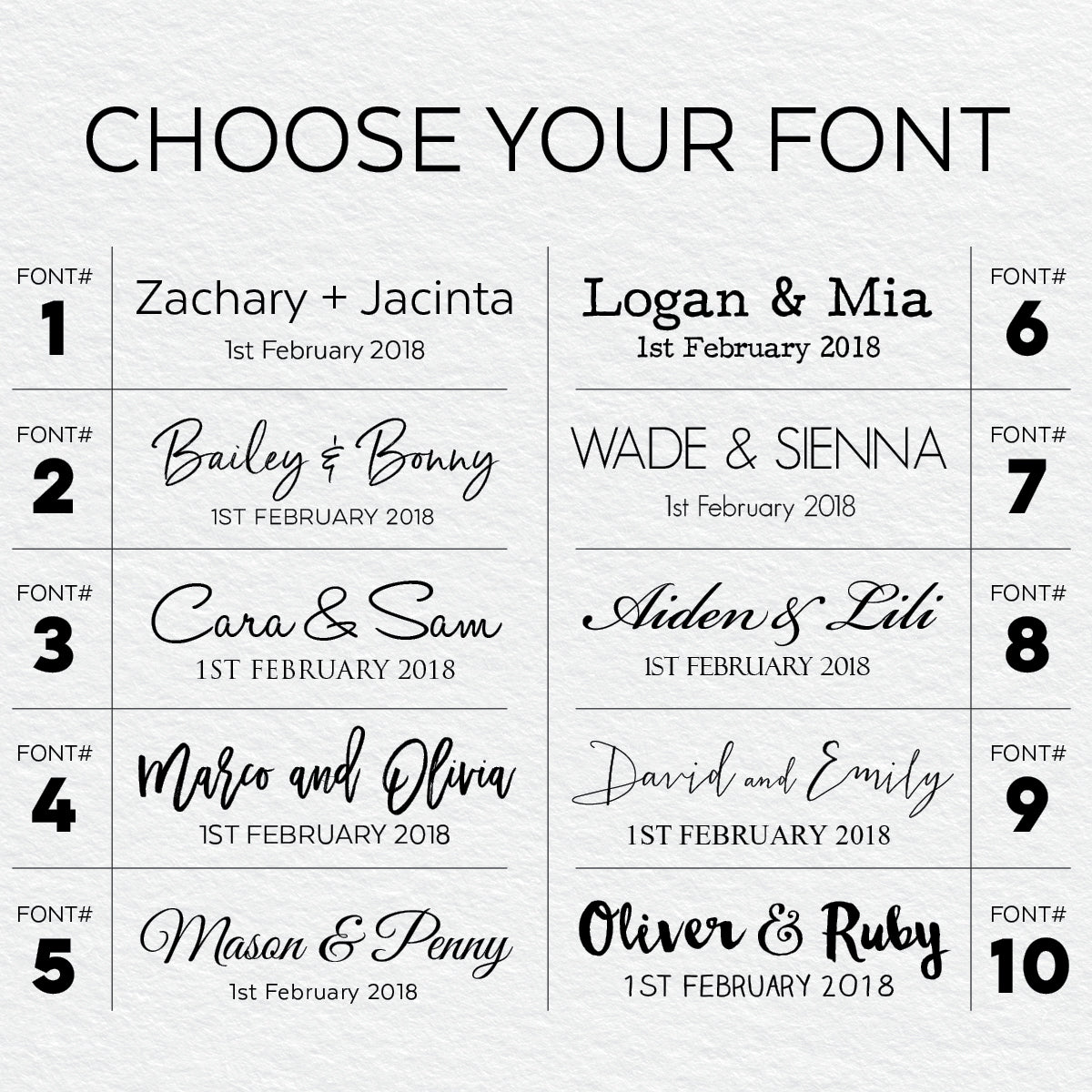 CHOOSE YOUR FONT

FONT#
1
Zachary + Jacinta
1st February 2018

FONT#
2
Bailey & Bonny
1ST FEBRUARY 2018

FONT#
3
Cara & Sam
1ST FEBRUARY 2018

FONT#
4
Marco and Olivia
1ST FEBRUARY 2018

FONT#
5
Mason & Penny
1st February 2018

Logan & Mia
1st February 2018
FONT#
6

WADE & SIENNA
1st February 2018
FONT#
7

Aiden & Lili
1ST FEBRUARY 2018
FONT#
8

David and Emily
1ST FEBRUARY 2018
FONT#
9

Oliver & Ruby
1ST FEBRUARY 2018
FONT#
10